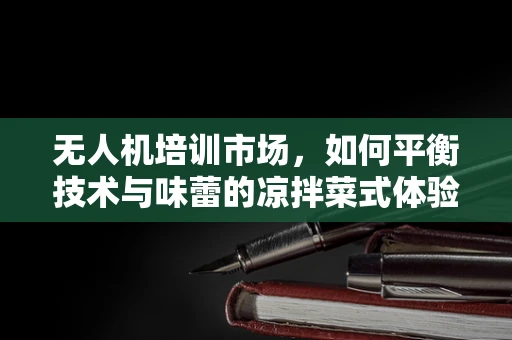 无人机培训市场，如何平衡技术与味蕾的凉拌菜式体验